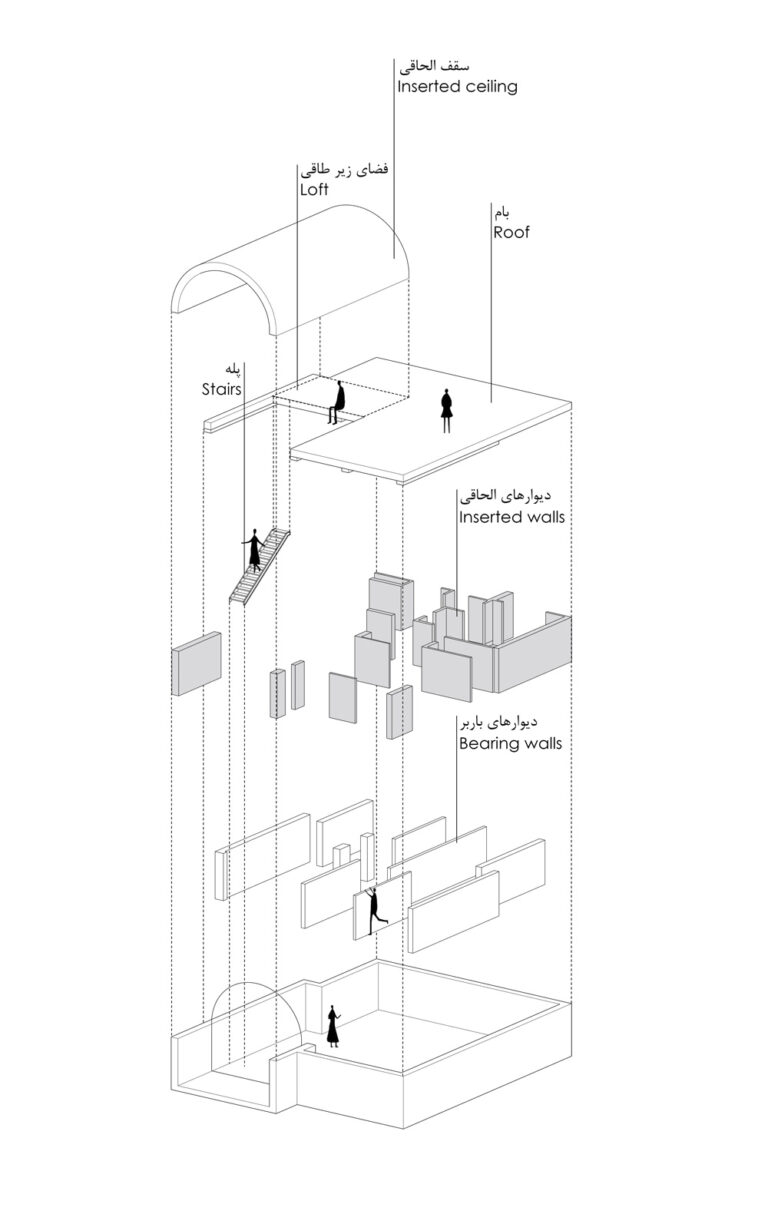 سقف الحاقی
Inserted ceiling

فضای زیر طاقی
Loft

بام
Roof

پله
Stairs

دیوارهای الحاقی
Inserted walls

دیوارهای باربر
Bearing walls